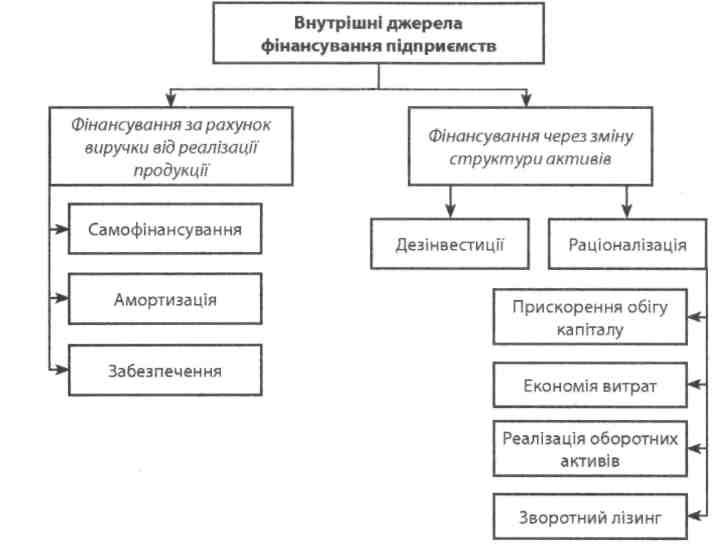 Внутрішні джерела фінансування підприємств

Фінансування за рахунок виручки від реалізації продукції

Самофінансування

Амортизація

Забезпечення

Фінансування через зміну структури активів

Дезінвестиції

Раціоналізація

Прискорення обігу капіталу

Економія витрат

Реалізація оборотних активів

Зворотний лізинг